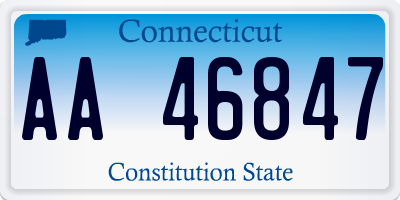 Connecticut

AA 46847

Constitution State